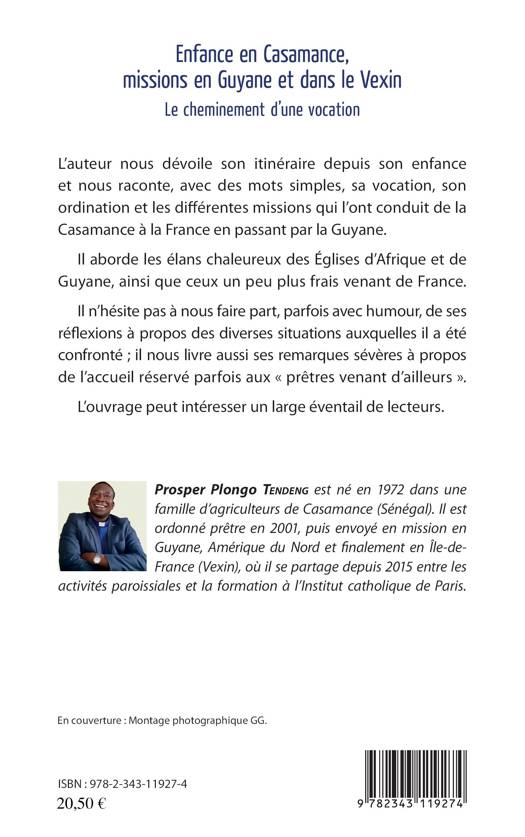 Enfance en Casamance, missions en Guyane et dans le Vexin
Le cheminement d'une vocation

L'auteur nous dévoile son itinéraire depuis son enfance et nous raconte, avec des mots simples, sa vocation, son ordination et les différentes missions qui l'ont conduit de la Casamance à la France en passant par la Guyane.

Il aborde les élans chaleureux des Églises d'Afrique et de Guyane, ainsi que ceux un peu plus frais venant de France.

Il n'hésite pas à nous faire part, parfois avec humour, de ses réflexions à propos des diverses situations auxquelles il a été confronté ; il nous livre aussi ses remarques sévères à propos de l'accueil réservé parfois aux « prêtres venant d'ailleurs ».

L'ouvrage peut intéresser un large éventail de lecteurs.

Prosper Plongo Tendeng est né en 1972 dans une famille d'agriculteurs de Casamance (Sénégal). Il est ordonné prêtre en 2001, puis envoyé en mission en Guyane, Amérique du Nord et finalement en Île-de-France (Vexin), où il se partage depuis 2015 entre les activités paroissiales et la formation à l'Institut catholique de Paris.

En couverture : Montage photographique GG.

ISBN : 978-2-343-11927-4
20,50 €

9 782343 119274